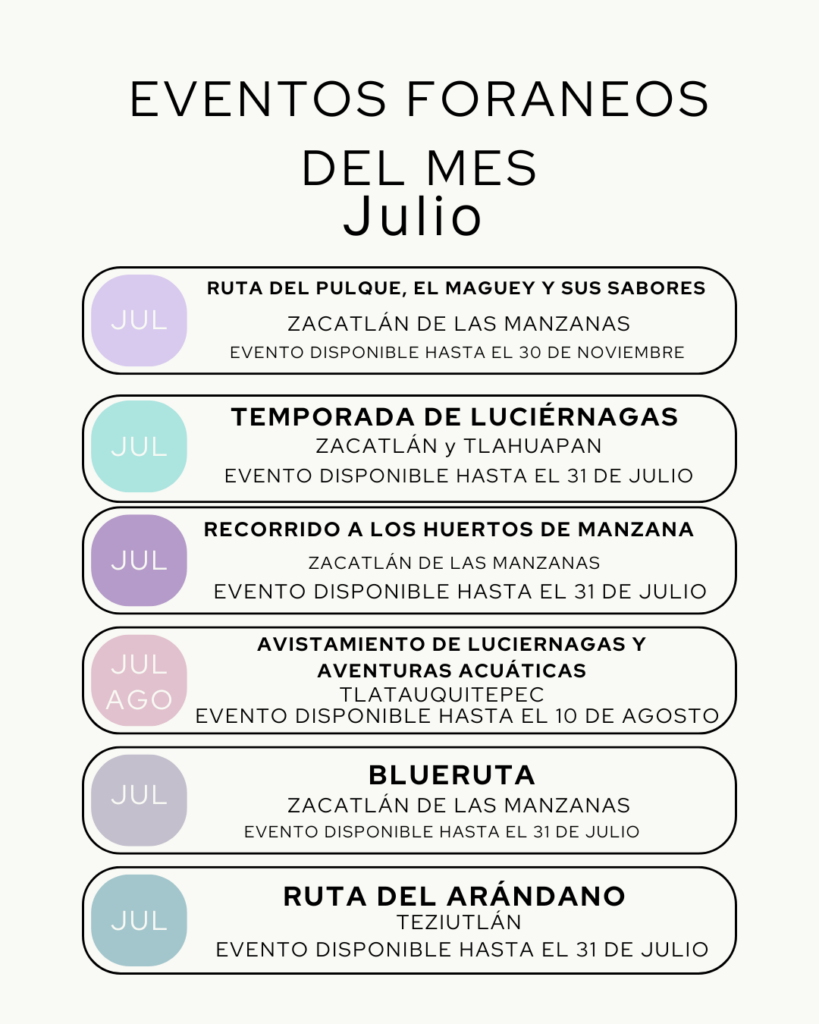 EVENTOS FORANEOS DEL MES
Julio

JUL
RUTA DEL PULQUE, EL MAGUEY Y SUS SABORES
ZACATLÁN DE LAS MANZANAS
EVENTO DISPONIBLE HASTA EL 30 DE NOVIEMBRE

JUL
TEMPORADA DE LUCIÉRNAGAS
ZACATLÁN y TLAHUAPAN
EVENTO DISPONIBLE HASTA EL 31 DE JULIO

JUL
RECORRIDO A LOS HUERTOS DE MANZANA
ZACATLÁN DE LAS MANZANAS
EVENTO DISPONIBLE HASTA EL 31 DE JULIO

JUL
AGO
AVISTAMIENTO DE LUCIERNAGAS Y AVENTURAS ACUÁTICAS
TLATAUQUITEPEC
EVENTO DISPONIBLE HASTA EL 10 DE AGOSTO

JUL
BLUERUTA
ZACATLÁN DE LAS MANZANAS
EVENTO DISPONIBLE HASTA EL 31 DE JULIO

JUL
RUTA DEL ARÁNDANO
TEZIUTLÁN
EVENTO DISPONIBLE HASTA EL 31 DE JULIO